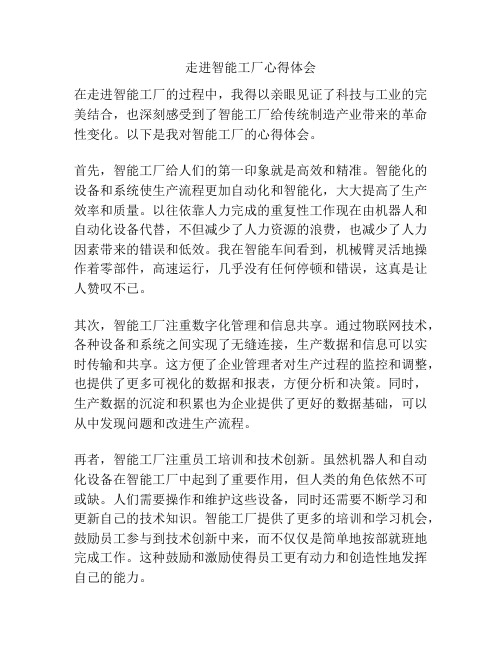 走进智能工厂心得体会

在走进智能工厂的过程中，我得以亲眼见证了科技与工业的完美结合，也深刻感受到了智能工厂给传统制造产业带来的革命性变化。以下是我对智能工厂的心得体会。

首先，智能工厂给人们的第一印象就是高效和精准。智能化的设备和系统使生产流程更加自动化和智能化，大大提高了生产效率和质量。以往依靠人力完成的重复性工作现在由机器人和自动化设备代替，不但减少了人力资源的浪费，也减少了人力因素带来的错误和低效。我在智能车间看到，机械臂灵活地操作着零部件，高速运行，几乎没有任何停顿和错误，这真是让人赞叹不已。

其次，智能工厂注重数字化管理和信息共享。通过物联网技术，各种设备和系统之间实现了无缝连接，生产数据和信息可以实时传输和共享。这方便了企业管理者对生产过程的监控和调整，也提供了更多可视化的数据和报表，方便分析和决策。同时，生产数据的沉淀和积累也为企业提供了更好的数据基础，可以从中发现问题和改进生产流程。

再者，智能工厂注重员工培训和技术创新。虽然机器人和自动化设备在智能工厂中起到了重要作用，但人类的角色依然不可或缺。人们需要操作和维护这些设备，同时还需要不断学习和更新自己的技术知识。智能工厂提供了更多的培训和学习机会，鼓励员工参与到技术创新中来，而不仅仅是简单地按部就班地完成工作。这种鼓励和激励使得员工更有动力和创造性地发挥自己的能力。